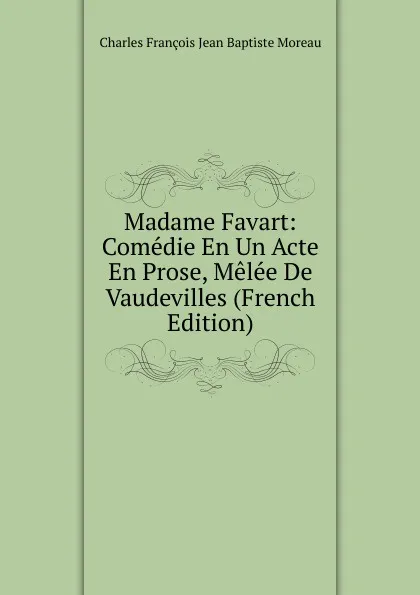 Charles François Jean Baptiste Moreau

Madame Favart: Comédie En Un Acte En Prose, Mêlée De Vaudevilles (French Edition)